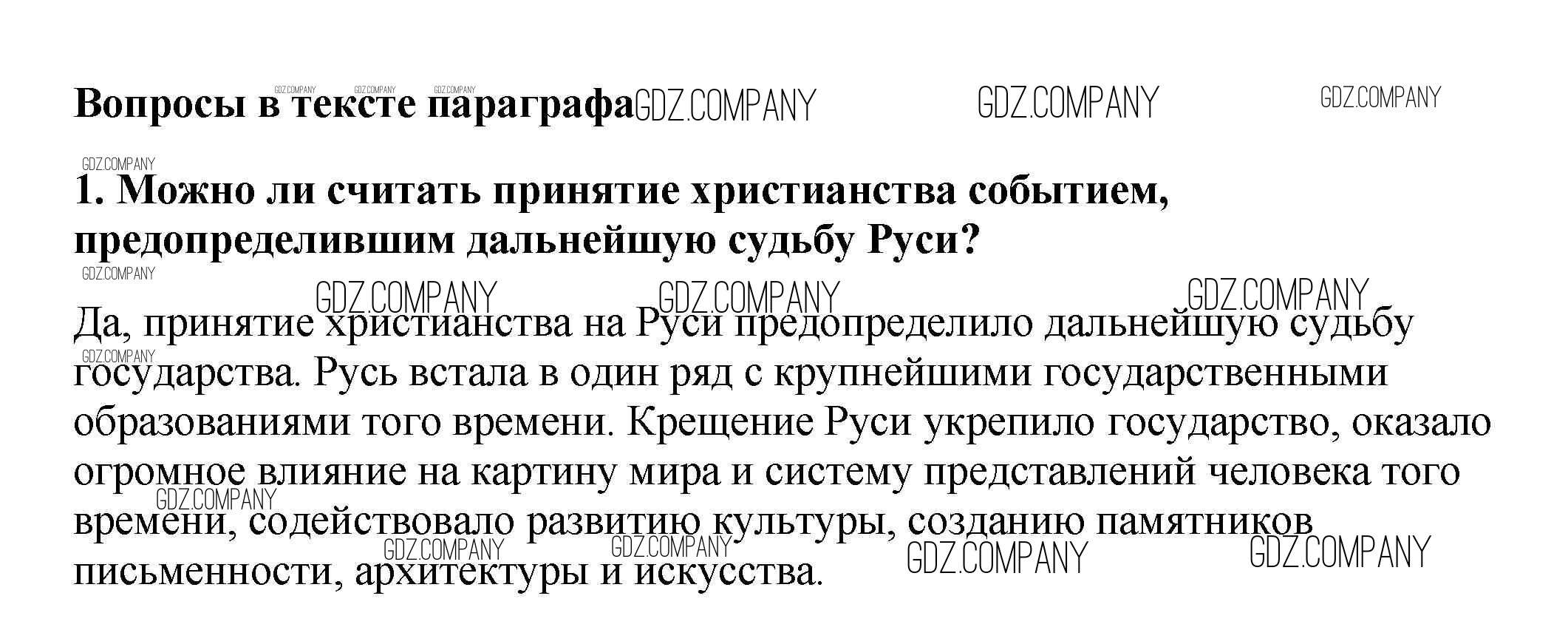 Вопросы в тексте параграфа

1. Можно ли считать принятие христианства событием, предопределившим дальнейшую судьбу Руси?

Да, принятие христианства на Руси предопределило дальнейшую судьбу государства. Русь встала в один ряд с крупнейшими государственными образованиями того времени. Крещение Руси укрепило государство, оказало огромное влияние на картину мира и систему представлений человека того времени, содействовало развитию культуры, созданию памятников письменности, архитектуры и искусства.

GDZ.COMPANY